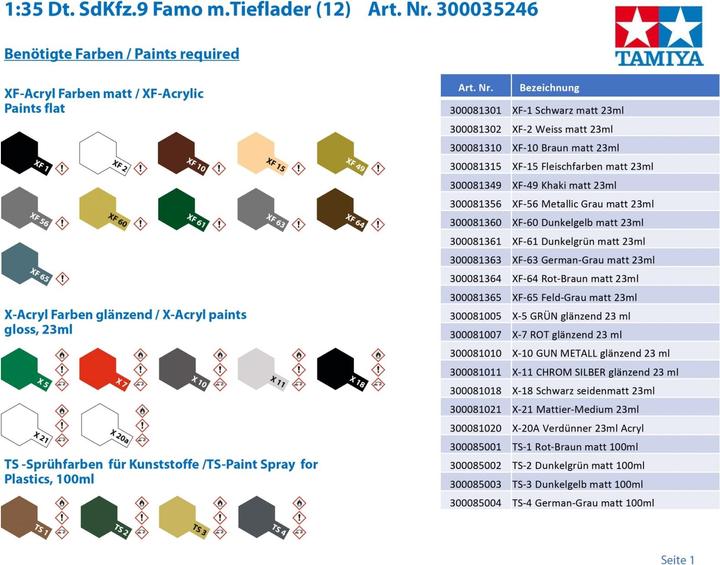 1:35 Dt. SdKfz.9 Famo m.Tieflader (12) Art. Nr. 300035246

TAMIYA

Benötigte Farben / Paints required

XF-Acryl Farben matt / XF-Acrylic Paints flat

XF 1 XF 2 XF 10 XF 15 XF 49
XF 56 XF 60 XF 61 XF 63 XF 64
XF 65

X-Acryl Farben glänzend / X-Acryl paints gloss, 23ml

X 5 X 7 X 10 X 11 X 18
X 21 X 20a

TS -Sprühfarben für Kunststoffe /TS-Paint Spray for Plastics, 100ml

TS 1 TS 2 TS 3 TS 4

| Art. Nr. | Bezeichnung |
|---|---|
| 300081301 | XF-1 Schwarz matt 23ml |
| 300081302 | XF-2 Weiss matt 23ml |
| 300081310 | XF-10 Braun matt 23ml |
| 300081315 | XF-15 Fleischfarben matt 23ml |
| 300081349 | XF-49 Khaki matt 23ml |
| 300081356 | XF-56 Metallic Grau matt 23ml |
| 300081360 | XF-60 Dunkelgelb matt 23ml |
| 300081361 | XF-61 Dunkelgrün matt 23ml |
| 300081363 | XF-63 German-Grau matt 23ml |
| 300081364 | XF-64 Rot-Braun matt 23ml |
| 300081365 | XF-65 Feld-Grau matt 23ml |
| 300081005 | X-5 GRÜN glänzend 23 ml |
| 300081007 | X-7 ROT glänzend 23 ml |
| 300081010 | X-10 GUN METALL glänzend 23 ml |
| 300081011 | X-11 CHROM SILBER glänzend 23 ml |
| 300081018 | X-18 Schwarz seidenmatt 23ml |
| 300081021 | X-21 Mattier-Medium 23ml |
| 300081020 | X-20A Verdünner 23ml Acryl |
| 300085001 | TS-1 Rot-Braun matt 100ml |
| 300085002 | TS-2 Dunkelgrün matt 100ml |
| 300085003 | TS-3 Dunkelgelb matt 100ml |
| 300085004 | TS-4 German-Grau matt 100ml |

Seite 1